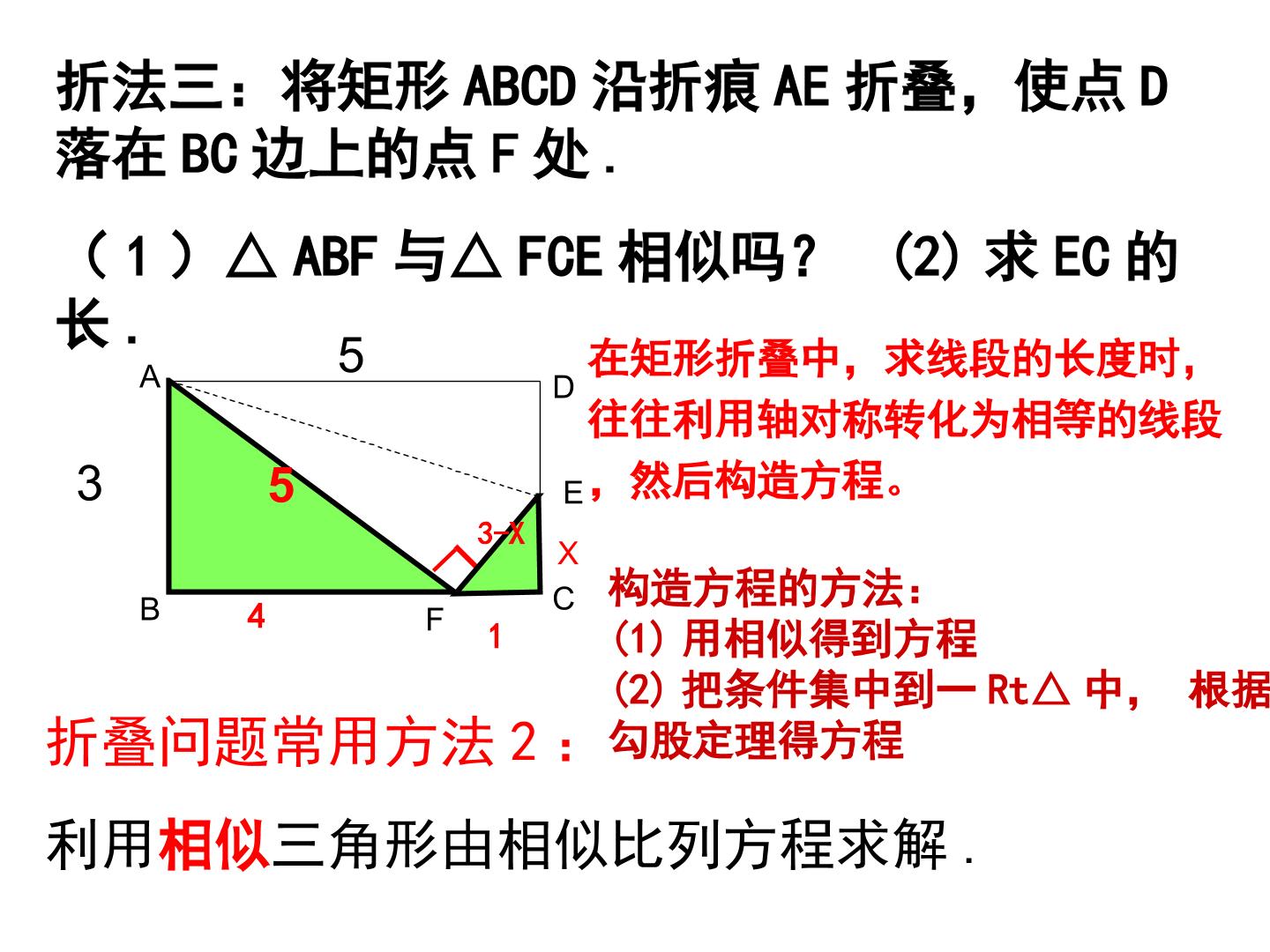 折法三：将矩形ABCD沿折痕AE折叠，使点D落在BC边上的点F处．

（1）△ABF与△FCE相似吗？ (2)求EC的长．

5
A
D
3
5
E
3-X
X
B
4
F
1
C

在矩形折叠中，求线段的长度时，往往利用轴对称转化为相等的线段，然后构造方程。

构造方程的方法：
(1)用相似得到方程
(2)把条件集中到一Rt△中， 根据勾股定理得方程

折叠问题常用方法2：

利用相似三角形由相似比列方程求解．